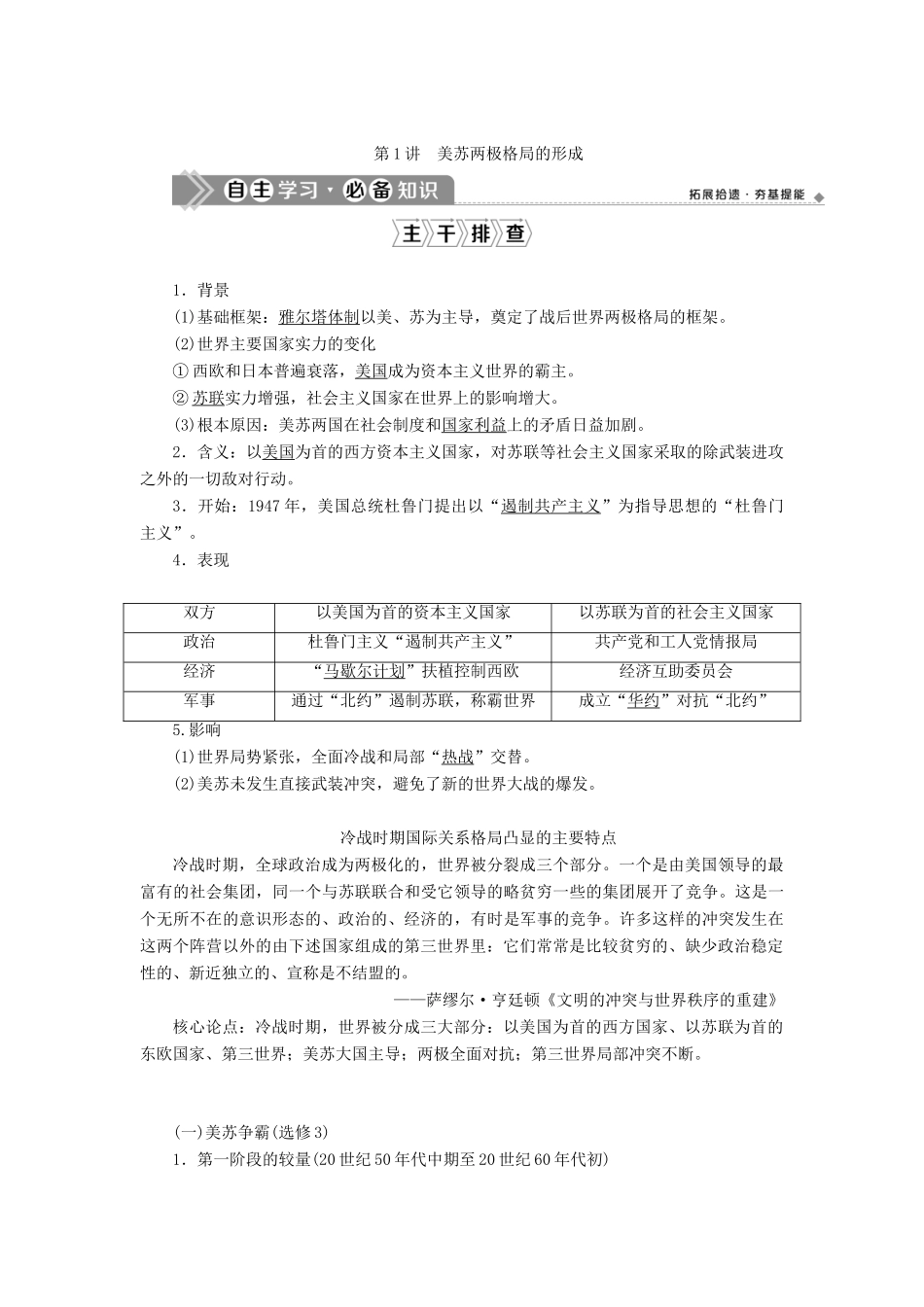 第1讲　美苏两极格局的形成

自主学习·必备知识

拓展拾遗·夯基提能

主干排查

1．背景

(1)基础框架：雅尔塔体制以美、苏为主导，奠定了战后世界两极格局的框架。

(2)世界主要国家实力的变化

①西欧和日本普遍衰落，美国成为资本主义世界的霸主。

②苏联实力增强，社会主义国家在世界上的影响增大。

(3)根本原因：美苏两国在社会制度和国家利益上的矛盾日益加剧。

2．含义：以美国为首的西方资本主义国家，对苏联等社会主义国家采取的除武装进攻之外的一切敌对行动。

3．开始：1947年，美国总统杜鲁门提出以“遏制共产主义”为指导思想的“杜鲁门主义”。

4．表现

| 双方 | 以美国为首的资本主义国家 | 以苏联为首的社会主义国家 |
|---|---|---|
| 政治 | 杜鲁门主义“遏制共产主义” | 共产党和工人党情报局 |
| 经济 | “马歇尔计划”扶植控制西欧 | 经济互助委员会 |
| 军事 | 通过“北约”遏制苏联，称霸世界 | 成立“华约”对抗“北约” |

5.影响

(1)世界局势紧张，全面冷战和局部“热战”交替。

(2)美苏未发生直接武装冲突，避免了新的世界大战的爆发。

冷战时期国际关系格局凸显的主要特点

冷战时期，全球政治成为两极化的，世界被分裂成三个部分。一个是由美国领导的最富有的社会集团，同一个与苏联联合和受它领导的略贫穷一些的集团展开了竞争。这是一个无所不在的意识形态的、政治的、经济的，有时是军事的竞争。许多这样的冲突发生在这两个阵营以外的由下述国家组成的第三世界里：它们常常是比较贫穷的、缺少政治稳定性的、新近独立的、宣称是不结盟的。

——萨缪尔·亨廷顿《文明的冲突与世界秩序的重建》

核心论点：冷战时期，世界被分成三大部分：以美国为首的西方国家、以苏联为首的东欧国家、第三世界；美苏大国主导；两极全面对抗；第三世界局部冲突不断。

(一)美苏争霸(选修3)

1．第一阶段的较量(20世纪50年代中期至20世纪60年代初)